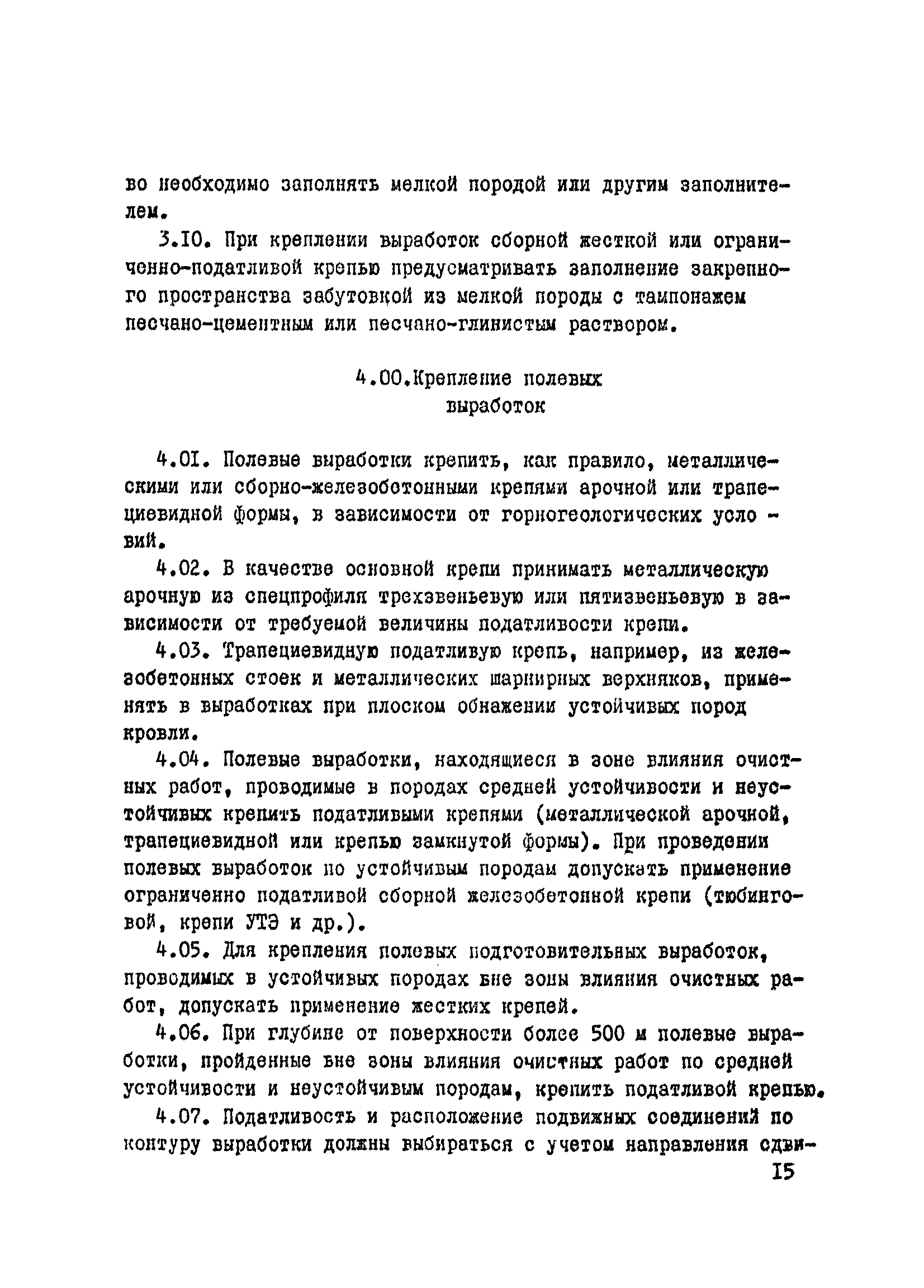 во необходимо заполнять мелкой породой или другим заполнителем.

3.10. При креплении выработок сборной жесткой или ограниченно-податливой крепью предусматривать заполнение закрепного пространства забутовкой из мелкой породы с тампонажем песчано-цементным или песчано-глинистым раствором.

4.00.Крепление полевых выработок

4.01. Полевые выработки крепить, как правило, металлическими или сборно-железоботонными крепями арочной или трапециевидной формы, в зависимости от горногеологических условий.

4.02. В качестве основной крепи принимать металлическую арочную из спецпрофиля трехзвеньевую или пятизвеньевую в зависимости от требуемой величины податливости крепи.

4.03. Трапециевидную податливую крепь, например, из железобетонных стоек и металлических шарнирных верхняков, применять в выработках при плоском обнажении устойчивых пород кровли.

4.04. Полевые выработки, находящиеся в зоне влияния очистных работ, проводимые в породах средней устойчивости и неустойчивых крепить податливыми крепями (металлической арочной, трапециевидной или крепью замкнутой формы). При проведении полевых выработок по устойчивым породам допускать применение ограниченно податливой сборной железобетонной крепи (тюбинговой, крепи УТЭ и др.).

4.05. Для крепления полевых подготовительных выработок, проводимых в устойчивых породах вне зоны влияния очистных работ, допускать применение жестких крепей.

4.06. При глубине от поверхности более 500 м полевые выработки, пройденные вне зоны влияния очистных работ по средней устойчивости и неустойчивым породам, крепить податливой крепью.

4.07. Податливость и расположение подвижных соединений по контуру выработки должны выбираться с учетом направления сдви-

15